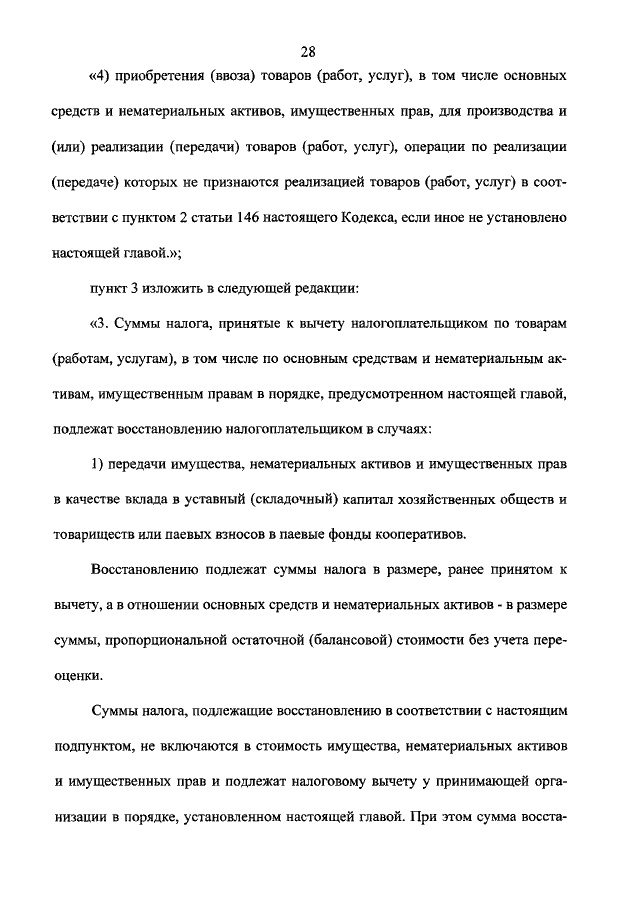 28

«4) приобретения (ввоза) товаров (работ, услуг), в том числе основных средств и нематериальных активов, имущественных прав, для производства и (или) реализации (передачи) товаров (работ, услуг), операции по реализации (передаче) которых не признаются реализацией товаров (работ, услуг) в соответствии с пунктом 2 статьи 146 настоящего Кодекса, если иное не установлено настоящей главой.»;

пункт 3 изложить в следующей редакции:

«3. Суммы налога, принятые к вычету налогоплательщиком по товарам (работам, услугам), в том числе по основным средствам и нематериальным активам, имущественным правам в порядке, предусмотренном настоящей главой, подлежат восстановлению налогоплательщиком в случаях:

1) передачи имущества, нематериальных активов и имущественных прав в качестве вклада в уставный (складочный) капитал хозяйственных обществ и товариществ или паевых взносов в паевые фонды кооперативов.

Восстановлению подлежат суммы налога в размере, ранее принятом к вычету, а в отношении основных средств и нематериальных активов - в размере суммы, пропорциональной остаточной (балансовой) стоимости без учета переоценки.

Суммы налога, подлежащие восстановлению в соответствии с настоящим подпунктом, не включаются в стоимость имущества, нематериальных активов и имущественных прав и подлежат налоговому вычету у принимающей организации в порядке, установленном настоящей главой. При этом сумма восста-